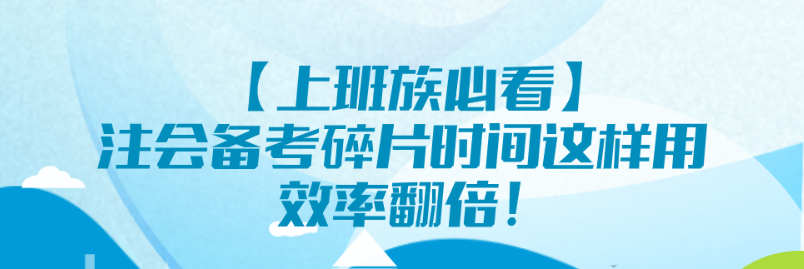 【上班族必看】
注会备考碎片时间这样用
效率翻倍！